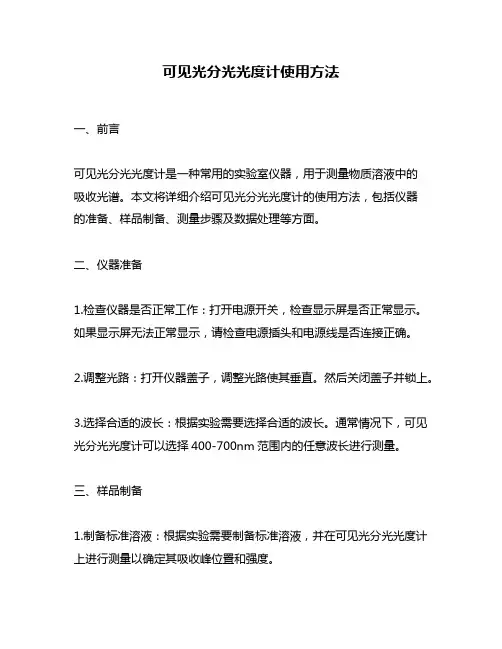 可见光分光光度计使用方法

一、前言

可见光分光光度计是一种常用的实验室仪器，用于测量物质溶液中的吸收光谱。本文将详细介绍可见光分光光度计的使用方法，包括仪器的准备、样品制备、测量步骤及数据处理等方面。

二、仪器准备

1.检查仪器是否正常工作：打开电源开关，检查显示屏是否正常显示。如果显示屏无法正常显示，请检查电源插头和电源线是否连接正确。

2.调整光路：打开仪器盖子，调整光路使其垂直。然后关闭盖子并锁上。

3.选择合适的波长：根据实验需要选择合适的波长。通常情况下，可见光分光光度计可以选择 400-700nm 范围内的任意波长进行测量。

三、样品制备

1.制备标准溶液：根据实验需要制备标准溶液，并在可见光分光光度计上进行测量以确定其吸收峰位置和强度。